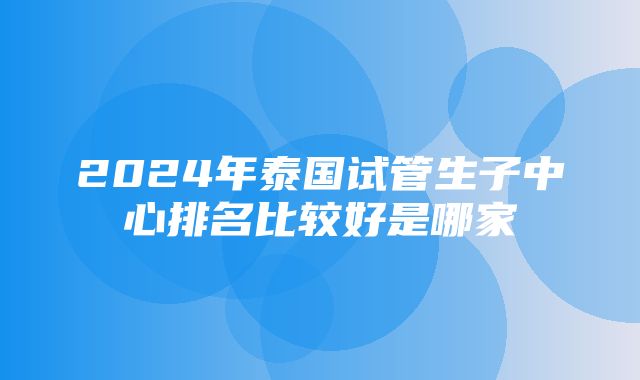 2024年泰国试管生子中心排名比较好是哪家